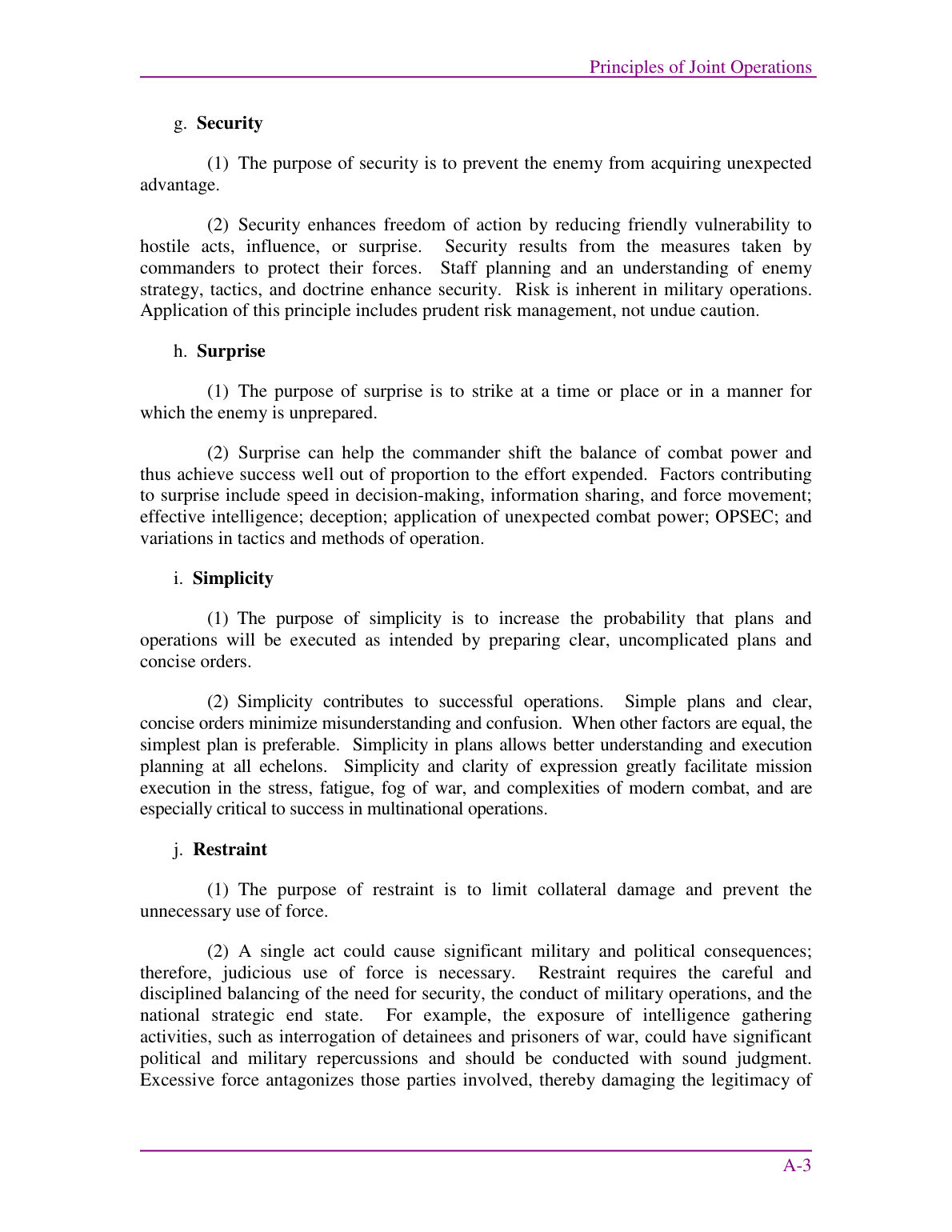 Principles of Joint Operations

g. Security

(1) The purpose of security is to prevent the enemy from acquiring unexpected advantage.

(2) Security enhances freedom of action by reducing friendly vulnerability to hostile acts, influence, or surprise. Security results from the measures taken by commanders to protect their forces. Staff planning and an understanding of enemy strategy, tactics, and doctrine enhance security. Risk is inherent in military operations. Application of this principle includes prudent risk management, not undue caution.

h. Surprise

(1) The purpose of surprise is to strike at a time or place or in a manner for which the enemy is unprepared.

(2) Surprise can help the commander shift the balance of combat power and thus achieve success well out of proportion to the effort expended. Factors contributing to surprise include speed in decision-making, information sharing, and force movement; effective intelligence; deception; application of unexpected combat power; OPSEC; and variations in tactics and methods of operation.

i. Simplicity

(1) The purpose of simplicity is to increase the probability that plans and operations will be executed as intended by preparing clear, uncomplicated plans and concise orders.

(2) Simplicity contributes to successful operations. Simple plans and clear, concise orders minimize misunderstanding and confusion. When other factors are equal, the simplest plan is preferable. Simplicity in plans allows better understanding and execution planning at all echelons. Simplicity and clarity of expression greatly facilitate mission execution in the stress, fatigue, fog of war, and complexities of modern combat, and are especially critical to success in multinational operations.

j. Restraint

(1) The purpose of restraint is to limit collateral damage and prevent the unnecessary use of force.

(2) A single act could cause significant military and political consequences; therefore, judicious use of force is necessary. Restraint requires the careful and disciplined balancing of the need for security, the conduct of military operations, and the national strategic end state. For example, the exposure of intelligence gathering activities, such as interrogation of detainees and prisoners of war, could have significant political and military repercussions and should be conducted with sound judgment. Excessive force antagonizes those parties involved, thereby damaging the legitimacy of

A-3